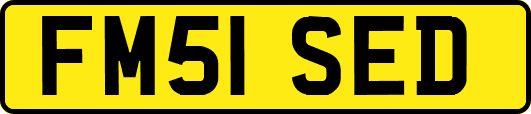 FM51 SED